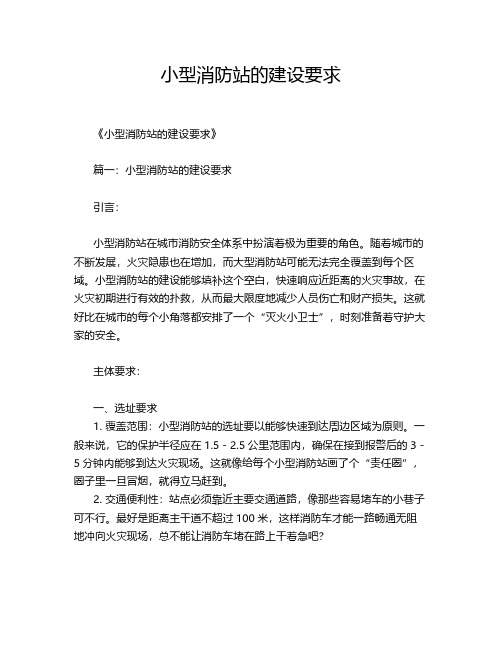 小型消防站的建设要求

《小型消防站的建设要求》

篇一：小型消防站的建设要求

引言：

小型消防站在城市消防安全体系中扮演着极为重要的角色。随着城市的不断发展，火灾隐患也在增加，而大型消防站可能无法完全覆盖到每个区域。小型消防站的建设能够填补这个空白，快速响应近距离的火灾事故，在火灾初期进行有效的扑救，从而最大限度地减少人员伤亡和财产损失。这就好比在城市的每个小角落都安排了一个“灭火小卫士”，时刻准备着守护大家的安全。

主体要求：

一、选址要求
1. 覆盖范围：小型消防站的选址要以能够快速到达周边区域为原则。一般来说，它的保护半径应在 1.5 - 2.5 公里范围内，确保在接到报警后的 3 - 5 分钟内能够到达火灾现场。这就像给每个小型消防站画了个“责任圈”，圈子里一旦冒烟，就得立马赶到。
2. 交通便利性：站点必须靠近主要交通道路，像那些容易堵车的小巷子可不行。最好是距离主干道不超过 100 米，这样消防车才能一路畅通无阻地冲向火灾现场，总不能让消防车堵在路上干着急吧？